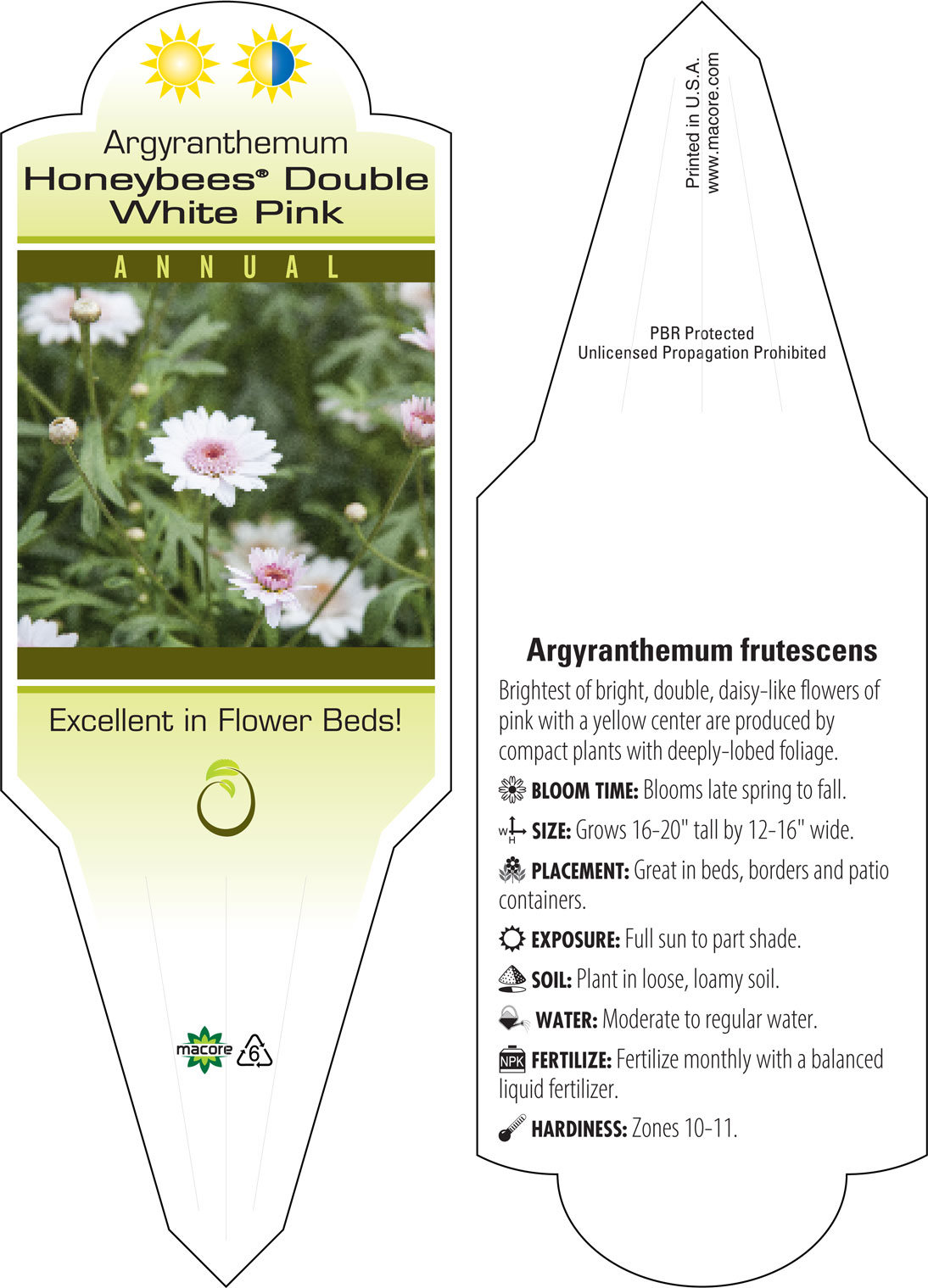 Argyranthemum
Honeybees® Double White Pink

ANNUAL

Excellent in Flower Beds!

macore 6

Printed in U.S.A.
www.macore.com

PBR Protected
Unlicensed Propagation Prohibited

Argyranthemum frutescens

Brightest of bright, double, daisy-like flowers of pink with a yellow center are produced by compact plants with deeply-lobed foliage.

BLOOM TIME: Blooms late spring to fall.

W H SIZE: Grows 16-20" tall by 12-16" wide.

PLACEMENT: Great in beds, borders and patio containers.

EXPOSURE: Full sun to part shade.

SOIL: Plant in loose, loamy soil.

WATER: Moderate to regular water.

NPK FERTILIZE: Fertilize monthly with a balanced liquid fertilizer.

HARDINESS: Zones 10-11.